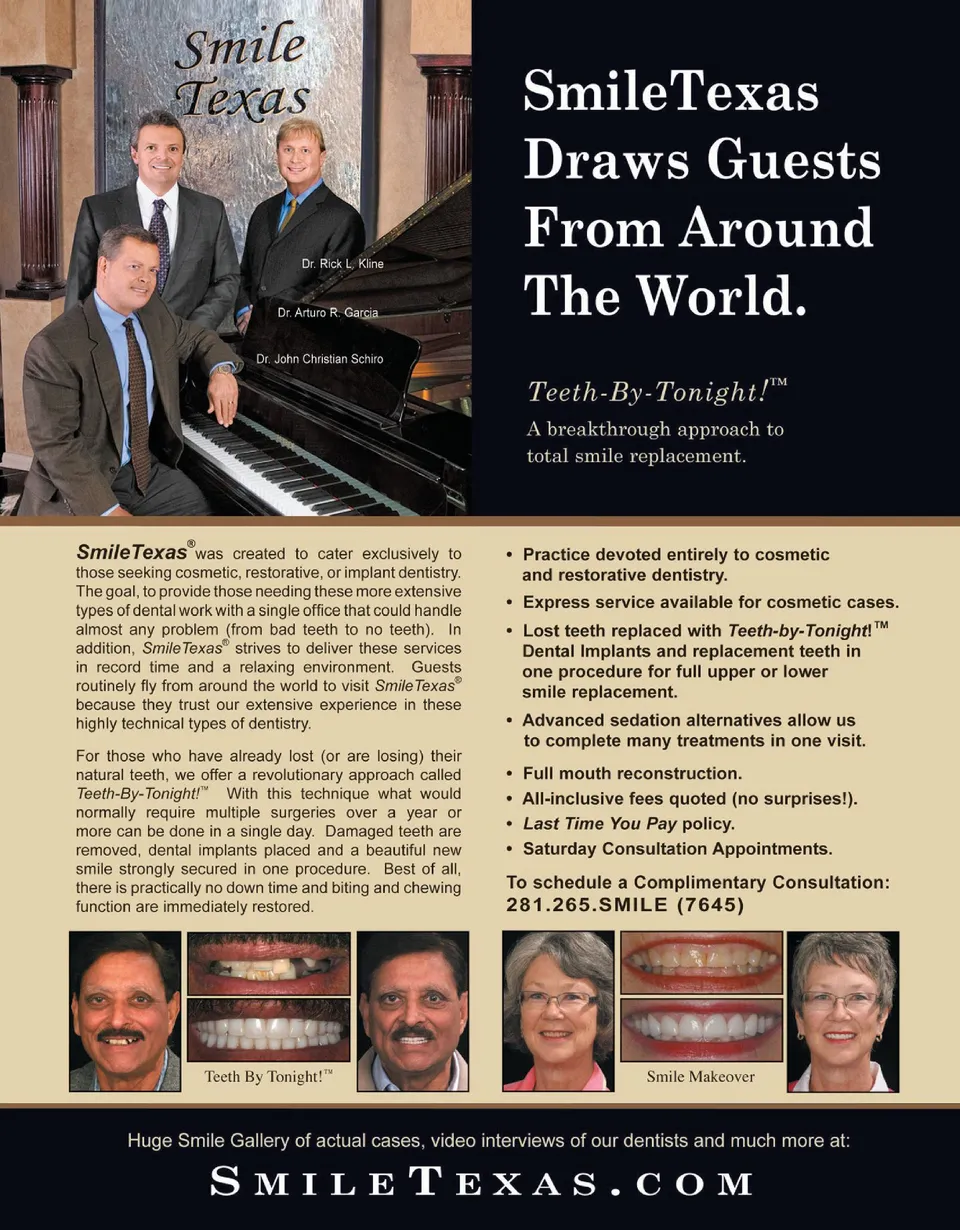 Smile Texas

Dr. Rick L. Kline

Dr. Arturo R. Garcia

Dr. John Christian Schiro

SmileTexas Draws Guests From Around The World.

Teeth-By-Tonight!™

A breakthrough approach to total smile replacement.

SmileTexas® was created to cater exclusively to those seeking cosmetic, restorative, or implant dentistry. The goal, to provide those needing these more extensive types of dental work with a single office that could handle almost any problem (from bad teeth to no teeth). In addition, SmileTexas® strives to deliver these services in record time and a relaxing environment. Guests routinely fly from around the world to visit SmileTexas® because they trust our extensive experience in these highly technical types of dentistry.

For those who have already lost (or are losing) their natural teeth, we offer a revolutionary approach called Teeth-By-Tonight!™ With this technique what would normally require multiple surgeries over a year or more can be done in a single day. Damaged teeth are removed, dental implants placed and a beautiful new smile strongly secured in one procedure. Best of all, there is practically no down time and biting and chewing function are immediately restored.

• Practice devoted entirely to cosmetic and restorative dentistry.
• Express service available for cosmetic cases.
• Lost teeth replaced with Teeth-by-Tonight!™ Dental Implants and replacement teeth in one procedure for full upper or lower smile replacement.
• Advanced sedation alternatives allow us to complete many treatments in one visit.
• Full mouth reconstruction.
• All-inclusive fees quoted (no surprises!).
• Last Time You Pay policy.
• Saturday Consultation Appointments.

To schedule a Complimentary Consultation:
281.265.SMILE (7645)

Teeth By Tonight!™

Smile Makeover

Huge Smile Gallery of actual cases, video interviews of our dentists and much more at:

SMILETEXAS.COM